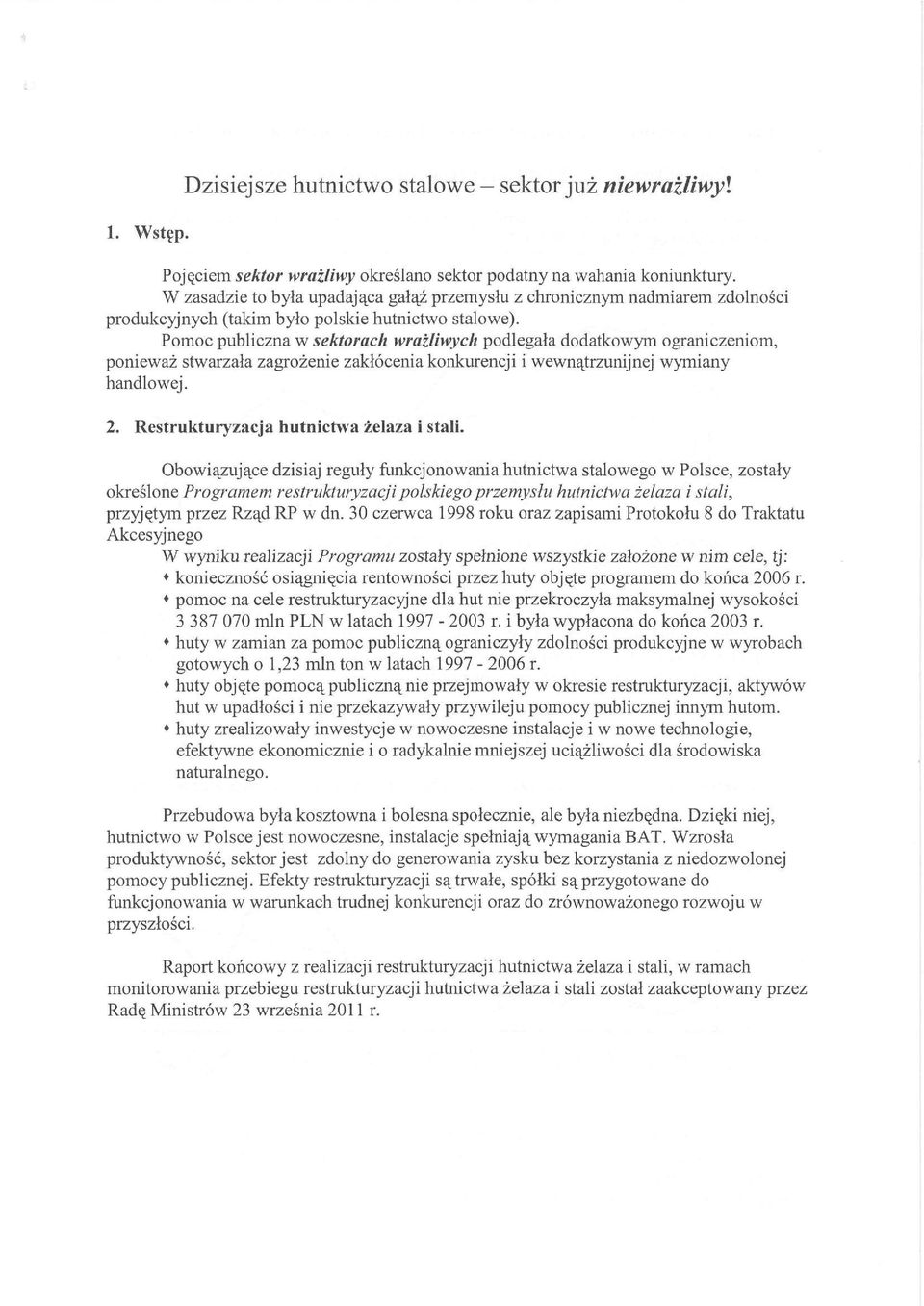 Dzisiejsze hutnictwo stalowe – sektor już niewrażliwy!

1. Wstęp.

Pojęciem sektor wrażliwy określano sektor podatny na wahania koniunktury. W zasadzie to była upadająca gałąź przemysłu z chronicznym nadmiarem zdolności produkcyjnych (takim było polskie hutnictwo stalowe).
Pomoc publiczna w sektorach wrażliwych podlegała dodatkowym ograniczeniom, ponieważ stwarzała zagrożenie zakłócenia konkurencji i wewnątrzunijnej wymiany handlowej.

2. Restrukturyzacja hutnictwa żelaza i stali.

Obowiązujące dzisiaj reguły funkcjonowania hutnictwa stalowego w Polsce, zostały określone Programem restrukturyzacji polskiego przemysłu hutnictwa żelaza i stali, przyjętym przez Rząd RP w dn. 30 czerwca 1998 roku oraz zapisami Protokołu 8 do Traktatu Akcesyjnego
W wyniku realizacji Programu zostały spełnione wszystkie założone w nim cele, tj:
• konieczność osiągnięcia rentowności przez huty objęte programem do końca 2006 r.
• pomoc na cele restrukturyzacyjne dla hut nie przekroczyła maksymalnej wysokości 3 387 070 mln PLN w latach 1997 - 2003 r. i była wypłacona do końca 2003 r.
• huty w zamian za pomoc publiczną ograniczyły zdolności produkcyjne w wyrobach gotowych o 1,23 mln ton w latach 1997 - 2006 r.
• huty objęte pomocą publiczną nie przejmowały w okresie restrukturyzacji, aktywów hut w upadłości i nie przekazywały przywileju pomocy publicznej innym hutom.
• huty zrealizowały inwestycje w nowoczesne instalacje i w nowe technologie, efektywne ekonomicznie i o radykalnie mniejszej uciążliwości dla środowiska naturalnego.

Przebudowa była kosztowna i bolesna społecznie, ale była niezbędna. Dzięki niej, hutnictwo w Polsce jest nowoczesne, instalacje spełniają wymagania BAT. Wzrosła produktywność, sektor jest zdolny do generowania zysku bez korzystania z niedozwolonej pomocy publicznej. Efekty restrukturyzacji są trwałe, spółki są przygotowane do funkcjonowania w warunkach trudnej konkurencji oraz do zrównoważonego rozwoju w przyszłości.

Raport końcowy z realizacji restrukturyzacji hutnictwa żelaza i stali, w ramach monitorowania przebiegu restrukturyzacji hutnictwa żelaza i stali został zaakceptowany przez Radę Ministrów 23 września 2011 r.